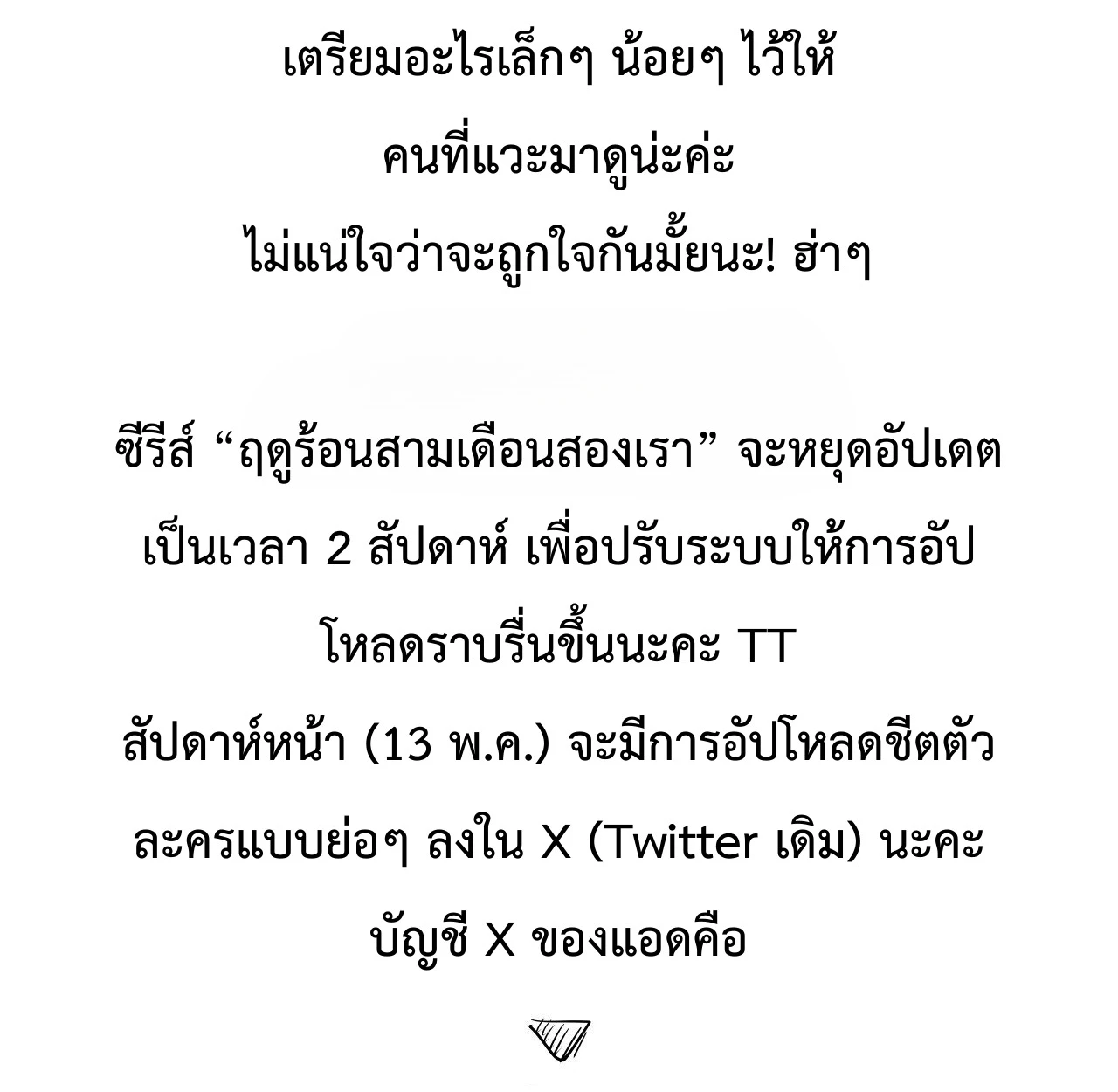 เตรียมอะไรเล็กๆ น้อยๆ ไว้ให้
คนที่แวะมาดูน่ะค่ะ
ไม่แน่ใจว่าจะถูกใจกันมั้ยนะ! ฮ่าๆ

ซีรีส์ "ฤดูร้อนสามเดือนสองเรา" จะหยุดอัปเดตเป็นเวลา 2 สัปดาห์ เพื่อปรับระบบให้การอัปโหลดราบรื่นขึ้นนะคะ TT
สัปดาห์หน้า (13 พ.ค.) จะมีการอัปโหลดชีตตัวละครแบบย่อๆ ลงใน X (Twitter เดิม) นะคะ
บัญชี X ของแอดคือ